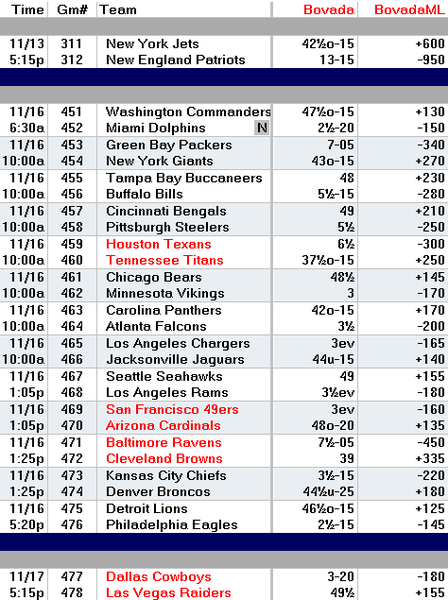 | Time | Gm# | Team | Bovada | BovadaML |
|---|---|---|---|---|
| 11/13 | 311 | New York Jets | 42½o-15 | +600 |
| 5:15p | 312 | New England Patriots | 13-15 | -950 |
| 11/16 | 451 | Washington Commanders | 47½o-15 | +130 |
| 6:30a | 452 | Miami Dolphins N | 2½-20 | -150 |
| 11/16 | 453 | Green Bay Packers | 7-05 | -340 |
| 10:00a | 454 | New York Giants | 43o-15 | +270 |
| 11/16 | 455 | Tampa Bay Buccaneers | 48 | +230 |
| 10:00a | 456 | Buffalo Bills | 5½-15 | -280 |
| 11/16 | 457 | Cincinnati Bengals | 49 | +210 |
| 10:00a | 458 | Pittsburgh Steelers | 5½ | -250 |
| 11/16 | 459 | Houston Texans | 6½ | -300 |
| 10:00a | 460 | Tennessee Titans | 37½o-15 | +250 |
| 11/16 | 461 | Chicago Bears | 48½ | +145 |
| 10:00a | 462 | Minnesota Vikings | 3 | -170 |
| 11/16 | 463 | Carolina Panthers | 42o-15 | +170 |
| 10:00a | 464 | Atlanta Falcons | 3½ | -200 |
| 11/16 | 465 | Los Angeles Chargers | 3ev | -165 |
| 10:00a | 466 | Jacksonville Jaguars | 44u-15 | +140 |
| 11/16 | 467 | Seattle Seahawks | 49 | +155 |
| 1:05p | 468 | Los Angeles Rams | 3½ev | -180 |
| 11/16 | 469 | San Francisco 49ers | 3ev | -160 |
| 1:05p | 470 | Arizona Cardinals | 48o-20 | +135 |
| 11/16 | 471 | Baltimore Ravens | 7½-05 | -450 |
| 1:25p | 472 | Cleveland Browns | 39 | +335 |
| 11/16 | 473 | Kansas City Chiefs | 3½-15 | -220 |
| 1:25p | 474 | Denver Broncos | 44½u-25 | +180 |
| 11/16 | 475 | Detroit Lions | 46½o-15 | +125 |
| 5:20p | 476 | Philadelphia Eagles | 2½-15 | -145 |
| 11/17 | 477 | Dallas Cowboys | 3-20 | -180 |
| 5:15p | 478 | Las Vegas Raiders | 49½ | +155 |